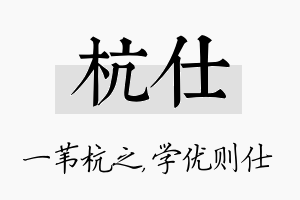 杭仕

一苇杭之，学优则仕